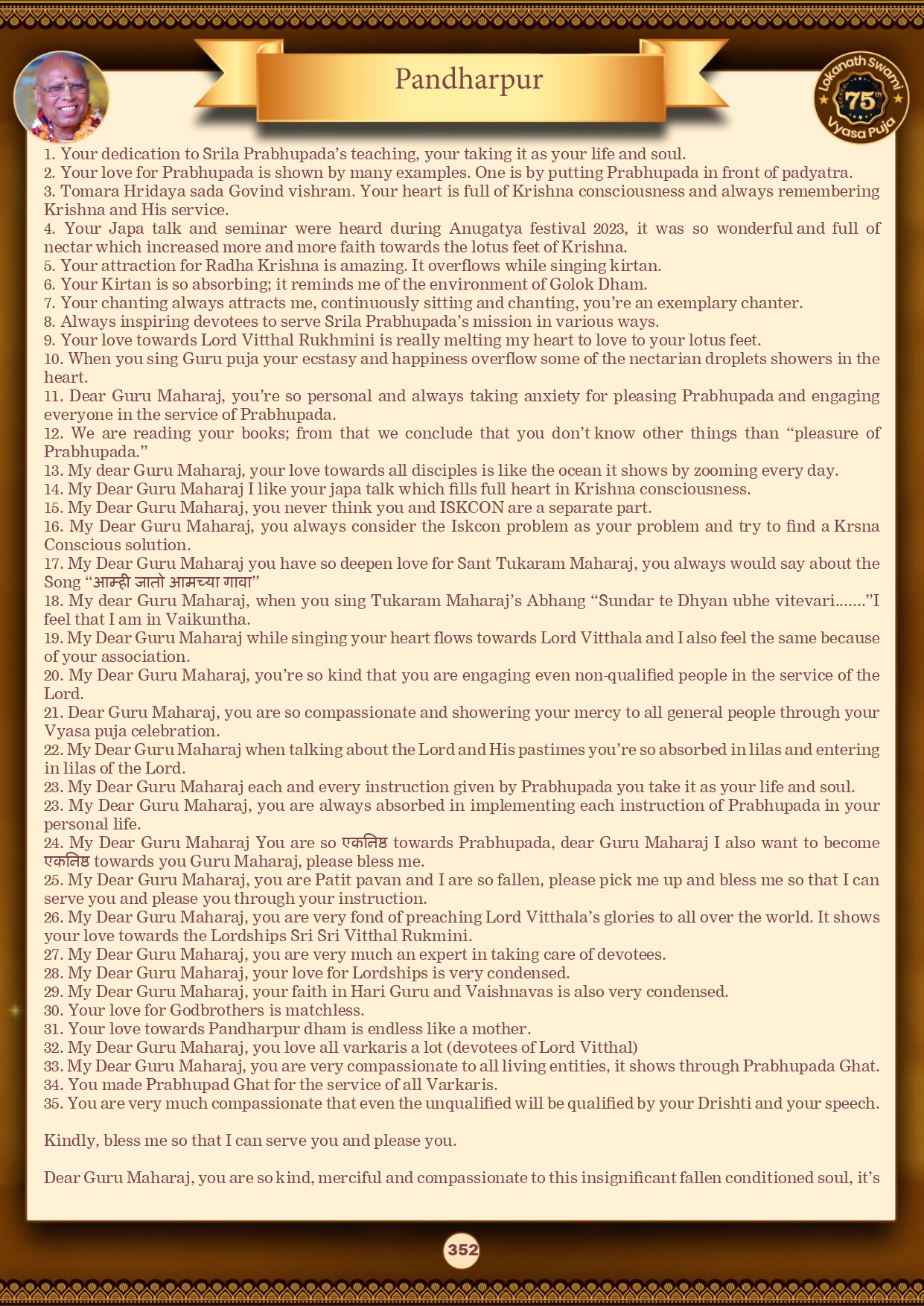 Pandharpur

Lokanath Swami 75th Vyasa Puja

1. Your dedication to Srila Prabhupada's teaching, your taking it as your life and soul.
2. Your love for Prabhupada is shown by many examples. One is by putting Prabhupada in front of padyatra.
3. Tomara Hridaya sada Govind vishram. Your heart is full of Krishna consciousness and always remembering Krishna and His service.
4. Your Japa talk and seminar were heard during Anugatya festival 2023, it was so wonderful and full of nectar which increased more and more faith towards the lotus feet of Krishna.
5. Your attraction for Radha Krishna is amazing. It overflows while singing kirtan.
6. Your Kirtan is so absorbing; it reminds me of the environment of Golok Dham.
7. Your chanting always attracts me, continuously sitting and chanting, you're an exemplary chanter.
8. Always inspiring devotees to serve Srila Prabhupada's mission in various ways.
9. Your love towards Lord Vitthal Rukhmini is really melting my heart to love to your lotus feet.
10. When you sing Guru puja your ecstasy and happiness overflow some of the nectarian droplets showers in the heart.
11. Dear Guru Maharaj, you're so personal and always taking anxiety for pleasing Prabhupada and engaging everyone in the service of Prabhupada.
12. We are reading your books; from that we conclude that you don't know other things than "pleasure of Prabhupada."
13. My dear Guru Maharaj, your love towards all disciples is like the ocean it shows by zooming every day.
14. My Dear Guru Maharaj I like your japa talk which fills full heart in Krishna consciousness.
15. My Dear Guru Maharaj, you never think you and ISKCON are a separate part.
16. My Dear Guru Maharaj, you always consider the Iskcon problem as your problem and try to find a Krsna Conscious solution.
17. My Dear Guru Maharaj you have so deepen love for Sant Tukaram Maharaj, you always would say about the Song "आम्ही जातो आमच्या गावा"
18. My dear Guru Maharaj, when you sing Tukaram Maharaj's Abhang "Sundar te Dhyan ubhe vitevari......."I feel that I am in Vaikuntha.
19. My Dear Guru Maharaj while singing your heart flows towards Lord Vitthala and I also feel the same because of your association.
20. My Dear Guru Maharaj, you're so kind that you are engaging even non-qualified people in the service of the Lord.
21. Dear Guru Maharaj, you are so compassionate and showering your mercy to all general people through your Vyasa puja celebration.
22. My Dear Guru Maharaj when talking about the Lord and His pastimes you're so absorbed in lilas and entering in lilas of the Lord.
23. My Dear Guru Maharaj each and every instruction given by Prabhupada you take it as your life and soul.
23. My Dear Guru Maharaj, you are always absorbed in implementing each instruction of Prabhupada in your personal life.
24. My Dear Guru Maharaj You are so एकनिष्ठ towards Prabhupada, dear Guru Maharaj I also want to become एकनिष्ठ towards you Guru Maharaj, please bless me.
25. My Dear Guru Maharaj, you are Patit pavan and I are so fallen, please pick me up and bless me so that I can serve you and please you through your instruction.
26. My Dear Guru Maharaj, you are very fond of preaching Lord Vitthala's glories to all over the world. It shows your love towards the Lordships Sri Sri Vitthal Rukmini.
27. My Dear Guru Maharaj, you are very much an expert in taking care of devotees.
28. My Dear Guru Maharaj, your love for Lordships is very condensed.
29. My Dear Guru Maharaj, your faith in Hari Guru and Vaishnavas is also very condensed.
30. Your love for Godbrothers is matchless.
31. Your love towards Pandharpur dham is endless like a mother.
32. My Dear Guru Maharaj, you love all varkaris a lot (devotees of Lord Vitthal)
33. My Dear Guru Maharaj, you are very compassionate to all living entities, it shows through Prabhupada Ghat.
34. You made Prabhupad Ghat for the service of all Varkaris.
35. You are very much compassionate that even the unqualified will be qualified by your Drishti and your speech.

Kindly, bless me so that I can serve you and please you.

Dear Guru Maharaj, you are so kind, merciful and compassionate to this insignificant fallen conditioned soul, it's

352